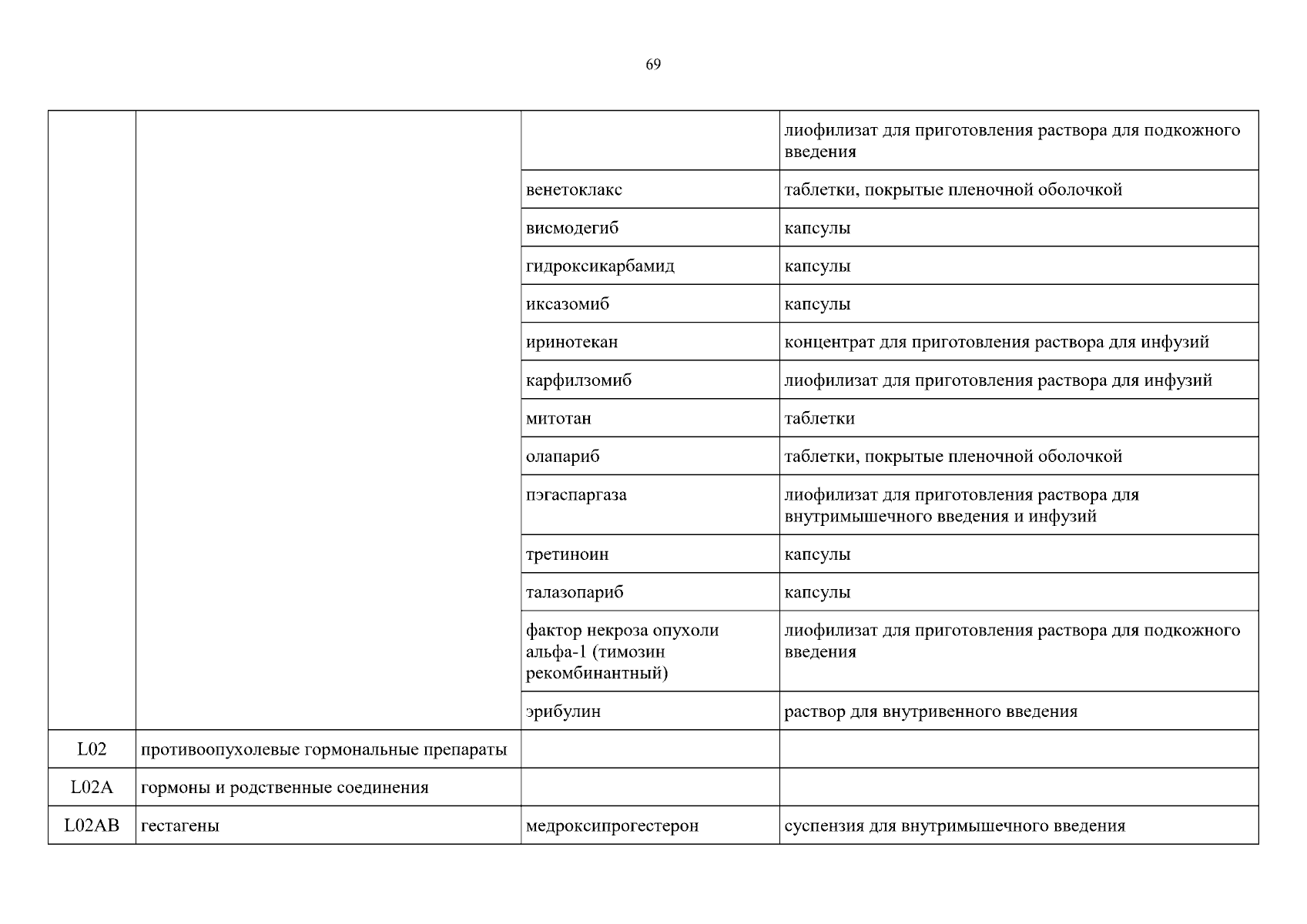 69

| | | | |
|---|---|---|---|
| | | | лиофилизат для приготовления раствора для подкожного введения |
| | | венетоклакс | таблетки, покрытые пленочной оболочкой |
| | | висмодегиб | капсулы |
| | | гидроксикарбамид | капсулы |
| | | иксазомиб | капсулы |
| | | иринотекан | концентрат для приготовления раствора для инфузий |
| | | карфилзомиб | лиофилизат для приготовления раствора для инфузий |
| | | митотан | таблетки |
| | | олапариб | таблетки, покрытые пленочной оболочкой |
| | | пэгаспаргаза | лиофилизат для приготовления раствора для внутримышечного введения и инфузий |
| | | третиноин | капсулы |
| | | талазопариб | капсулы |
| | | фактор некроза опухоли альфа-1 (тимозин рекомбинантный) | лиофилизат для приготовления раствора для подкожного введения |
| | | эрибулин | раствор для внутривенного введения |
| L02 | противоопухолевые гормональные препараты | | |
| L02A | гормоны и родственные соединения | | |
| L02AB | гестагены | медроксипрогестерон | суспензия для внутримышечного введения |